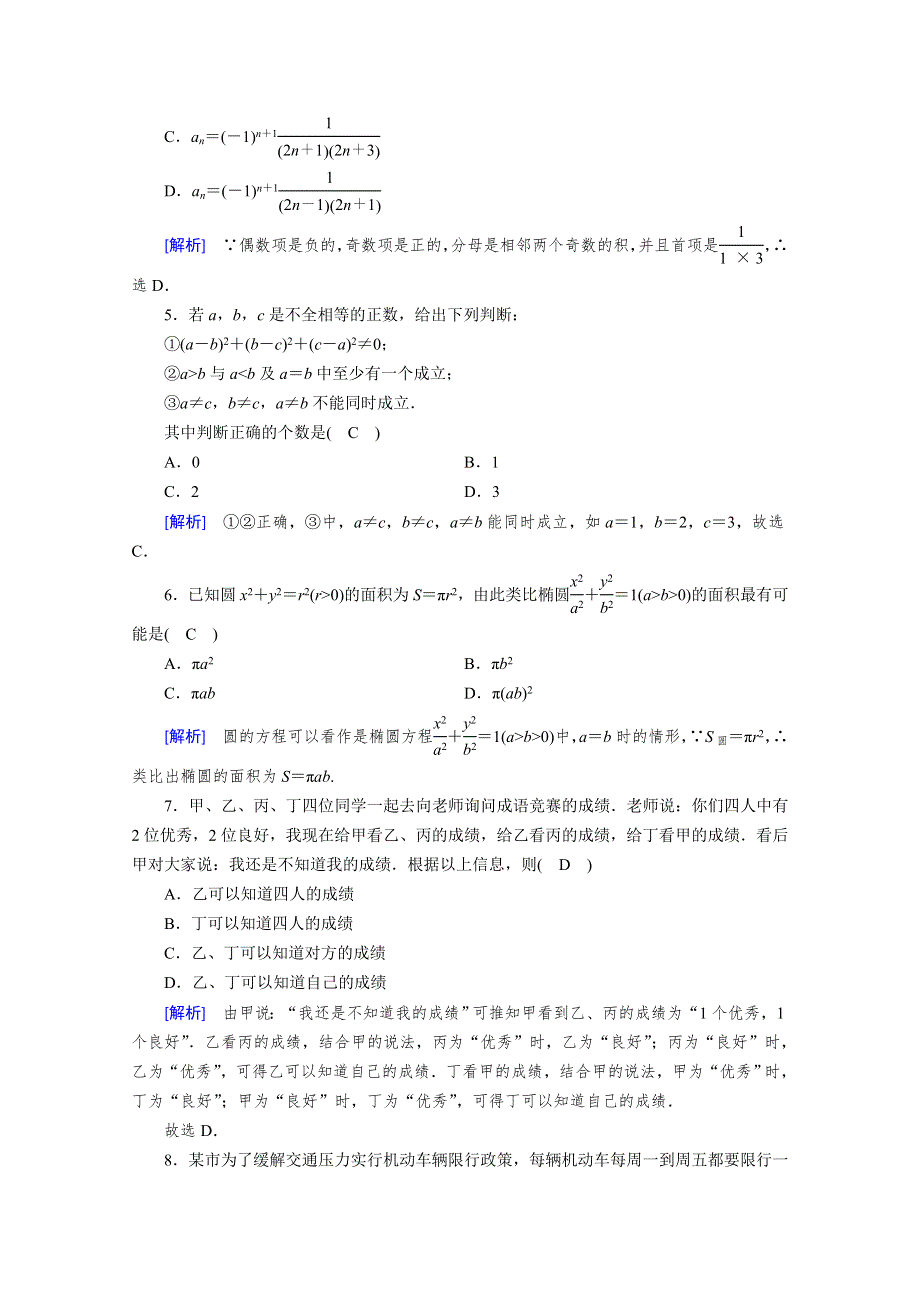 C．$a_n=(-1)^{n+1}\frac{1}{(2n+1)(2n+3)}$

D．$a_n=(-1)^{n+1}\frac{1}{(2n-1)(2n+1)}$

[解析]　∵偶数项是负的，奇数项是正的，分母是相邻两个奇数的积，并且首项是$\frac{1}{1\times 3}$，∴选 D．

5．若 $a$，$b$，$c$ 是不全相等的正数，给出下列判断：

①$(a-b)^2+(b-c)^2+(c-a)^2\neq 0$；

②$a>b$ 与 $a<b$ 及 $a=b$ 中至少有一个成立；

③$a\neq c$，$b\neq c$，$a\neq b$ 不能同时成立．

其中判断正确的个数是(　C　)

A．0　　B．1

C．2　　D．3

[解析]　①②正确，③中，$a\neq c$，$b\neq c$，$a\neq b$ 能同时成立，如 $a=1$，$b=2$，$c=3$，故选 C．

6．已知圆 $x^2+y^2=r^2(r>0)$的面积为 $S=\pi r^2$，由此类比椭圆$\frac{x^2}{a^2}+\frac{y^2}{b^2}=1(a>b>0)$的面积最有可能是(　C　)

A．$\pi a^2$　　B．$\pi b^2$

C．$\pi ab$　　D．$\pi(ab)^2$

[解析]　圆的方程可以看作是椭圆方程$\frac{x^2}{a^2}+\frac{y^2}{b^2}=1(a>b>0)$中，$a=b$ 时的情形，∵$S_{圆}=\pi r^2$，∴类比出椭圆的面积为 $S=\pi ab$．

7．甲、乙、丙、丁四位同学一起去向老师询问成语竞赛的成绩．老师说：你们四人中有 2 位优秀，2 位良好，我现在给甲看乙、丙的成绩，给乙看丙的成绩，给丁看甲的成绩．看后甲对大家说：我还是不知道我的成绩．根据以上信息，则(　D　)

A．乙可以知道四人的成绩

B．丁可以知道四人的成绩

C．乙、丁可以知道对方的成绩

D．乙、丁可以知道自己的成绩

[解析]　由甲说：“我还是不知道我的成绩”可推知甲看到乙、丙的成绩为“1 个优秀，1 个良好”．乙看丙的成绩，结合甲的说法，丙为“优秀”时，乙为“良好”；丙为“良好”时，乙为“优秀”，可得乙可以知道自己的成绩．丁看甲的成绩，结合甲的说法，甲为“优秀”时，丁为“良好”；甲为“良好”时，丁为“优秀”，可得丁可以知道自己的成绩．

故选 D．

8．某市为了缓解交通压力实行机动车辆限行政策，每辆机动车每周一到周五都要限行一